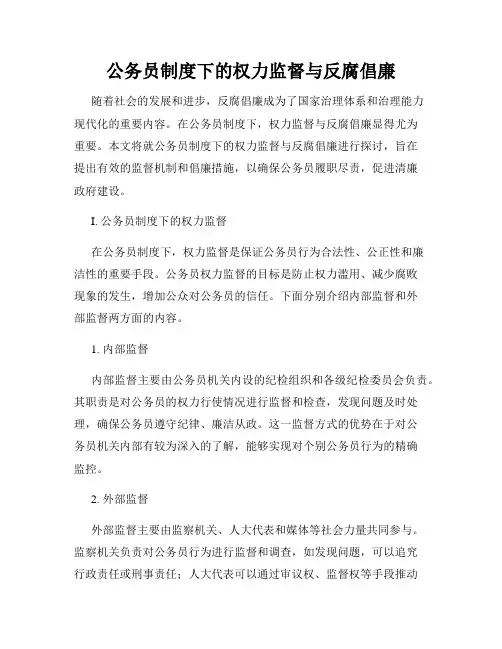 公务员制度下的权力监督与反腐倡廉

随着社会的发展和进步，反腐倡廉成为了国家治理体系和治理能力现代化的重要内容。在公务员制度下，权力监督与反腐倡廉显得尤为重要。本文将就公务员制度下的权力监督与反腐倡廉进行探讨，旨在提出有效的监督机制和倡廉措施，以确保公务员履职尽责，促进清廉政府建设。

I. 公务员制度下的权力监督

在公务员制度下，权力监督是保证公务员行为合法性、公正性和廉洁性的重要手段。公务员权力监督的目标是防止权力滥用、减少腐败现象的发生，增加公众对公务员的信任。下面分别介绍内部监督和外部监督两方面的内容。

1. 内部监督

内部监督主要由公务员机关内设的纪检组织和各级纪检委员会负责。其职责是对公务员的权力行使情况进行监督和检查，发现问题及时处理，确保公务员遵守纪律、廉洁从政。这一监督方式的优势在于对公务员机关内部有较为深入的了解，能够实现对个别公务员行为的精确监控。

2. 外部监督

外部监督主要由监察机关、人大代表和媒体等社会力量共同参与。监察机关负责对公务员行为进行监督和调查，如发现问题，可以追究行政责任或刑事责任；人大代表可以通过审议权、监督权等手段推动